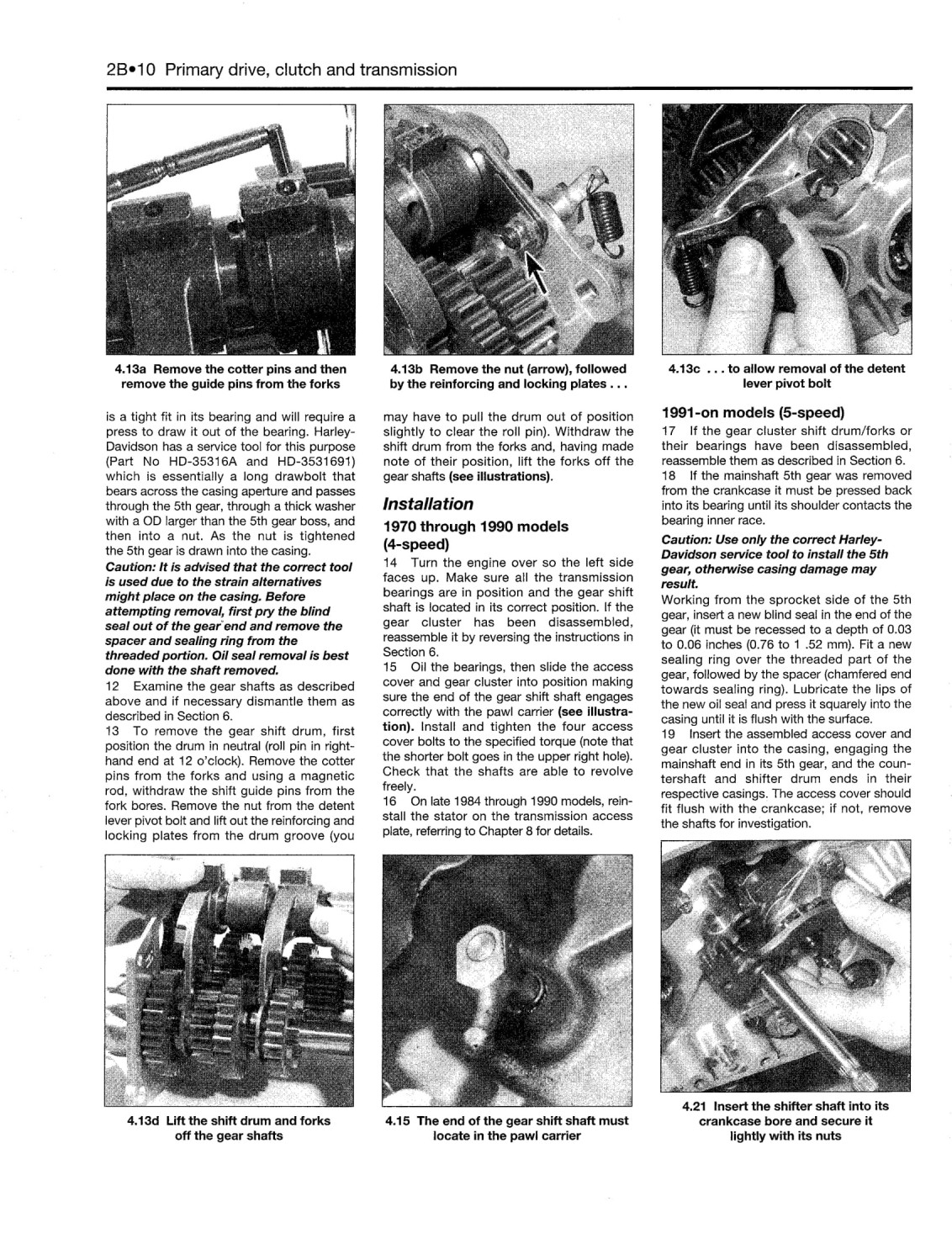 2B•10 Primary drive, clutch and transmission

4.13a Remove the cotter pins and then remove the guide pins from the forks

4.13b Remove the nut (arrow), followed by the reinforcing and locking plates . . .

4.13c . . . to allow removal of the detent lever pivot bolt

is a tight fit in its bearing and will require a press to draw it out of the bearing. Harley-Davidson has a service tool for this purpose (Part No HD-35316A and HD-3531691) which is essentially a long drawbolt that bears across the casing aperture and passes through the 5th gear, through a thick washer with a OD larger than the 5th gear boss, and then into a nut. As the nut is tightened the 5th gear is drawn into the casing.

Caution: It is advised that the correct tool is used due to the strain alternatives might place on the casing. Before attempting removal, first pry the blind seal out of the gear end and remove the spacer and sealing ring from the threaded portion. Oil seal removal is best done with the shaft removed.

12 Examine the gear shafts as described above and if necessary dismantle them as described in Section 6.

13 To remove the gear shift drum, first position the drum in neutral (roll pin in right-hand end at 12 o'clock). Remove the cotter pins from the forks and using a magnetic rod, withdraw the shift guide pins from the fork bores. Remove the nut from the detent lever pivot bolt and lift out the reinforcing and locking plates from the drum groove (you may have to pull the drum out of position slightly to clear the roll pin). Withdraw the shift drum from the forks and, having made note of their position, lift the forks off the gear shafts (see illustrations).

Installation

1970 through 1990 models (4-speed)

14 Turn the engine over so the left side faces up. Make sure all the transmission bearings are in position and the gear shift shaft is located in its correct position. If the gear cluster has been disassembled, reassemble it by reversing the instructions in Section 6.

15 Oil the bearings, then slide the access cover and gear cluster into position making sure the end of the gear shift shaft engages correctly with the pawl carrier (see illustration). Install and tighten the four access cover bolts to the specified torque (note that the shorter bolt goes in the upper right hole). Check that the shafts are able to revolve freely.

16 On late 1984 through 1990 models, reinstall the stator on the transmission access plate, referring to Chapter 8 for details.

1991-on models (5-speed)

17 If the gear cluster shift drum/forks or their bearings have been disassembled, reassemble them as described in Section 6.

18 If the mainshaft 5th gear was removed from the crankcase it must be pressed back into its bearing until its shoulder contacts the bearing inner race.

Caution: Use only the correct Harley-Davidson service tool to install the 5th gear, otherwise casing damage may result.

Working from the sprocket side of the 5th gear, insert a new blind seal in the end of the gear (it must be recessed to a depth of 0.03 to 0.06 inches (0.76 to 1 .52 mm). Fit a new sealing ring over the threaded part of the gear, followed by the spacer (chamfered end towards sealing ring). Lubricate the lips of the new oil seal and press it squarely into the casing until it is flush with the surface.

19 Insert the assembled access cover and gear cluster into the casing, engaging the mainshaft end in its 5th gear, and the countershaft and shifter drum ends in their respective casings. The access cover should fit flush with the crankcase; if not, remove the shafts for investigation.

4.13d Lift the shift drum and forks off the gear shafts

4.15 The end of the gear shift shaft must locate in the pawl carrier

4.21 Insert the shifter shaft into its crankcase bore and secure it lightly with its nuts